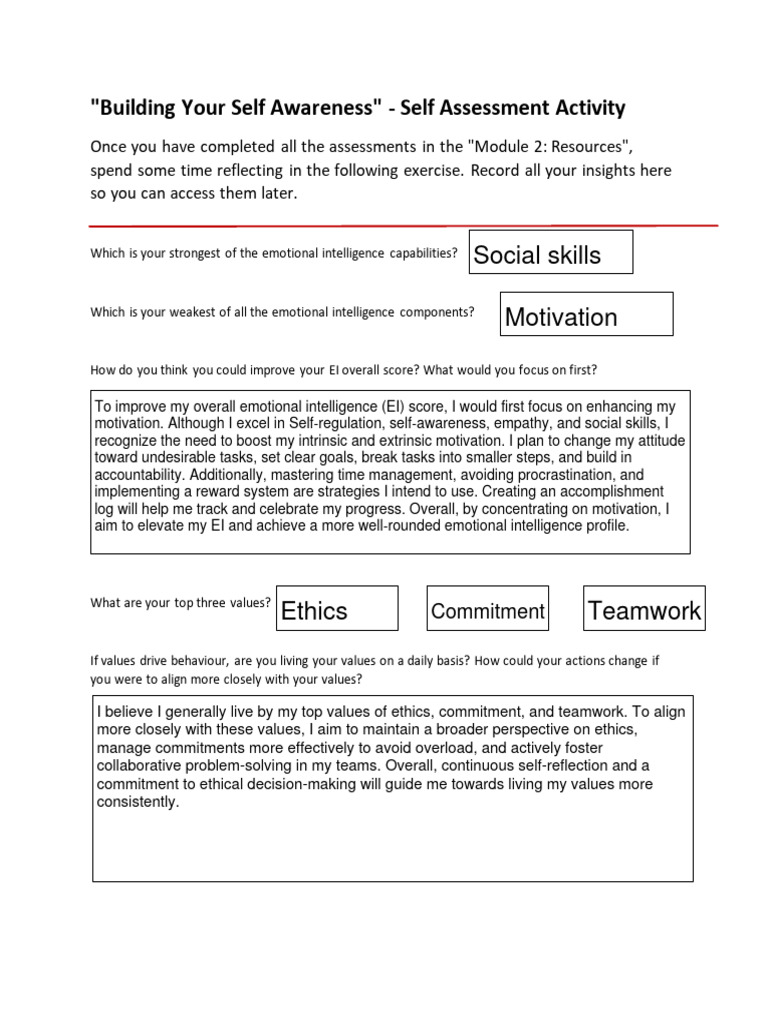 "Building Your Self Awareness" - Self Assessment Activity

Once you have completed all the assessments in the "Module 2: Resources", spend some time reflecting in the following exercise. Record all your insights here so you can access them later.

Which is your strongest of the emotional intelligence capabilities?

Social skills

Which is your weakest of all the emotional intelligence components?

Motivation

How do you think you could improve your EI overall score? What would you focus on first?

To improve my overall emotional intelligence (EI) score, I would first focus on enhancing my motivation. Although I excel in Self-regulation, self-awareness, empathy, and social skills, I recognize the need to boost my intrinsic and extrinsic motivation. I plan to change my attitude toward undesirable tasks, set clear goals, break tasks into smaller steps, and build in accountability. Additionally, mastering time management, avoiding procrastination, and implementing a reward system are strategies I intend to use. Creating an accomplishment log will help me track and celebrate my progress. Overall, by concentrating on motivation, I aim to elevate my EI and achieve a more well-rounded emotional intelligence profile.

What are your top three values?

Ethics

Commitment

Teamwork

If values drive behaviour, are you living your values on a daily basis? How could your actions change if you were to align more closely with your values?

I believe I generally live by my top values of ethics, commitment, and teamwork. To align more closely with these values, I aim to maintain a broader perspective on ethics, manage commitments more effectively to avoid overload, and actively foster collaborative problem-solving in my teams. Overall, continuous self-reflection and a commitment to ethical decision-making will guide me towards living my values more consistently.